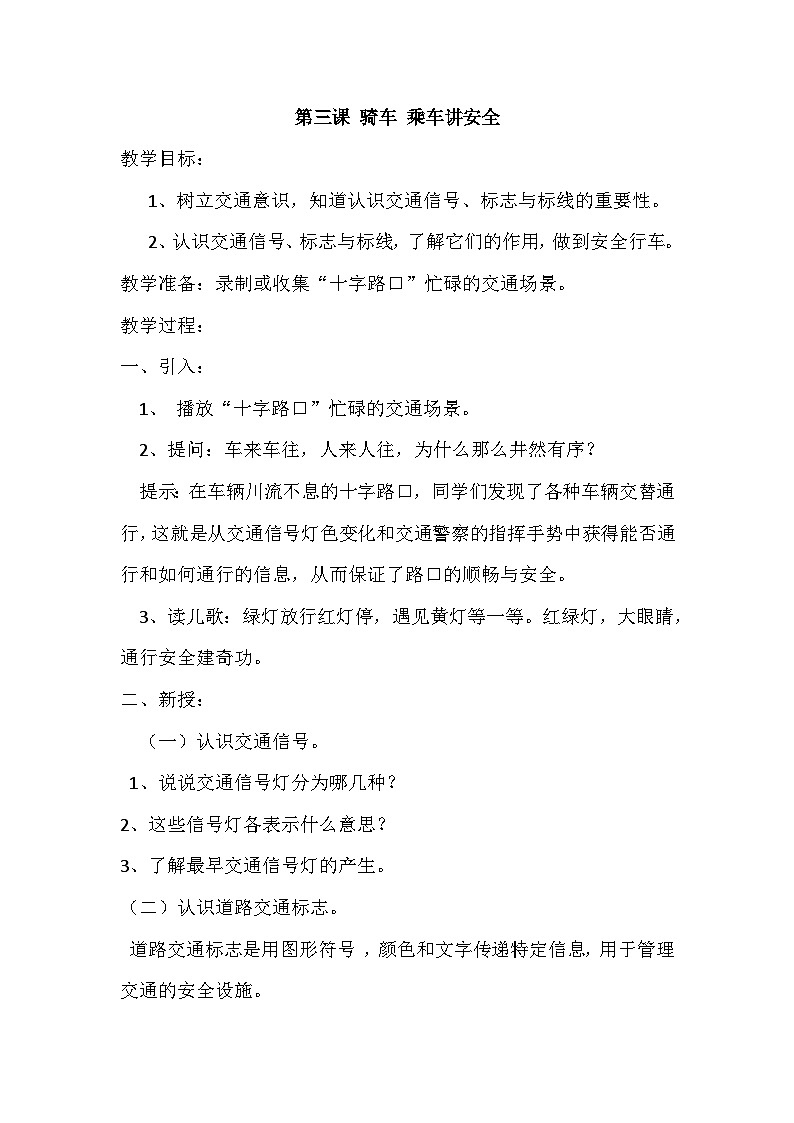 第三课 骑车 乘车讲安全

教学目标：

1、树立交通意识，知道认识交通信号、标志与标线的重要性。

2、认识交通信号、标志与标线，了解它们的作用，做到安全行车。

教学准备：录制或收集“十字路口”忙碌的交通场景。

教学过程：

一、引入：

1、 播放“十字路口”忙碌的交通场景。

2、提问：车来车往，人来人往，为什么那么井然有序？

提示：在车辆川流不息的十字路口，同学们发现了各种车辆交替通行，这就是从交通信号灯色变化和交通警察的指挥手势中获得能否通行和如何通行的信息，从而保证了路口的顺畅与安全。

3、读儿歌：绿灯放行红灯停，遇见黄灯等一等。红绿灯，大眼睛，通行安全建奇功。

二、新授：

（一）认识交通信号。

1、说说交通信号灯分为哪几种？

2、这些信号灯各表示什么意思？

3、了解最早交通信号灯的产生。

（二）认识道路交通标志。

道路交通标志是用图形符号，颜色和文字传递特定信息，用于管理交通的安全设施。